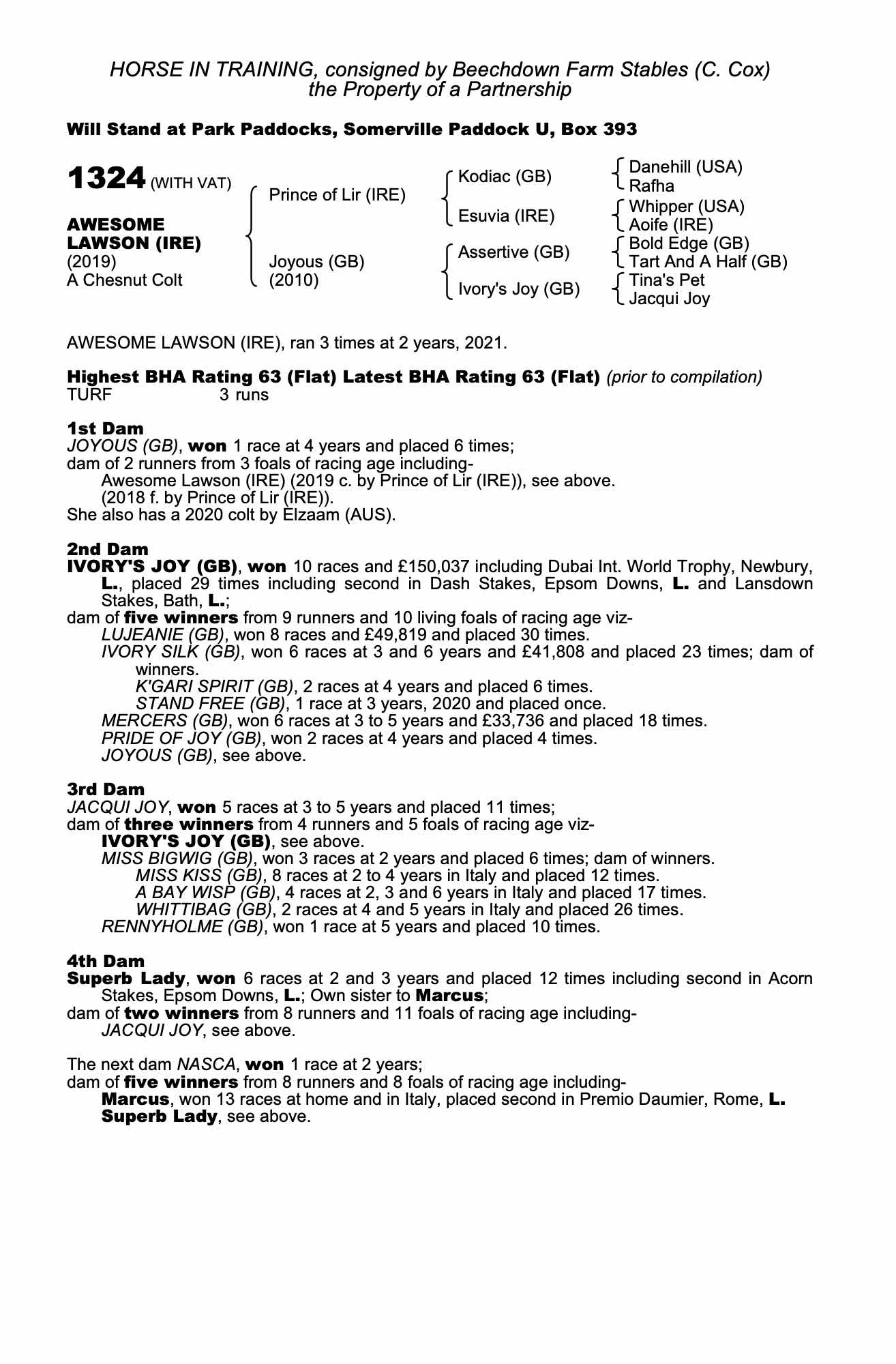 HORSE IN TRAINING, consigned by Beechdown Farm Stables (C. Cox)
the Property of a Partnership

Will Stand at Park Paddocks, Somerville Paddock U, Box 393

1324 (WITH VAT)

AWESOME LAWSON (IRE)
(2019)
A Chesnut Colt

Prince of Lir (IRE)
Joyous (GB)
(2010)

Kodiac (GB)
Esuvia (IRE)
Assertive (GB)
Ivory's Joy (GB)

Danehill (USA)
Rafha
Whipper (USA)
Aoife (IRE)
Bold Edge (GB)
Tart And A Half (GB)
Tina's Pet
Jacqui Joy

AWESOME LAWSON (IRE), ran 3 times at 2 years, 2021.

Highest BHA Rating 63 (Flat) Latest BHA Rating 63 (Flat) (prior to compilation)
TURF 3 runs

1st Dam
JOYOUS (GB), won 1 race at 4 years and placed 6 times;
dam of 2 runners from 3 foals of racing age including-
Awesome Lawson (IRE) (2019 c. by Prince of Lir (IRE)), see above.
(2018 f. by Prince of Lir (IRE)).
She also has a 2020 colt by Elzaam (AUS).

2nd Dam
IVORY'S JOY (GB), won 10 races and £150,037 including Dubai Int. World Trophy, Newbury, L., placed 29 times including second in Dash Stakes, Epsom Downs, L. and Lansdown Stakes, Bath, L.;
dam of five winners from 9 runners and 10 living foals of racing age viz-
LUJEANIE (GB), won 8 races and £49,819 and placed 30 times.
IVORY SILK (GB), won 6 races at 3 and 6 years and £41,808 and placed 23 times; dam of winners.
K'GARI SPIRIT (GB), 2 races at 4 years and placed 6 times.
STAND FREE (GB), 1 race at 3 years, 2020 and placed once.
MERCERS (GB), won 6 races at 3 to 5 years and £33,736 and placed 18 times.
PRIDE OF JOY (GB), won 2 races at 4 years and placed 4 times.
JOYOUS (GB), see above.

3rd Dam
JACQUI JOY, won 5 races at 3 to 5 years and placed 11 times;
dam of three winners from 4 runners and 5 foals of racing age viz-
IVORY'S JOY (GB), see above.
MISS BIGWIG (GB), won 3 races at 2 years and placed 6 times; dam of winners.
MISS KISS (GB), 8 races at 2 to 4 years in Italy and placed 12 times.
A BAY WISP (GB), 4 races at 2, 3 and 6 years in Italy and placed 17 times.
WHITTIBAG (GB), 2 races at 4 and 5 years in Italy and placed 26 times.
RENNYHOLME (GB), won 1 race at 5 years and placed 10 times.

4th Dam
Superb Lady, won 6 races at 2 and 3 years and placed 12 times including second in Acorn Stakes, Epsom Downs, L.; Own sister to Marcus;
dam of two winners from 8 runners and 11 foals of racing age including-
JACQUI JOY, see above.

The next dam NASCA, won 1 race at 2 years;
dam of five winners from 8 runners and 8 foals of racing age including-
Marcus, won 13 races at home and in Italy, placed second in Premio Daumier, Rome, L.
Superb Lady, see above.